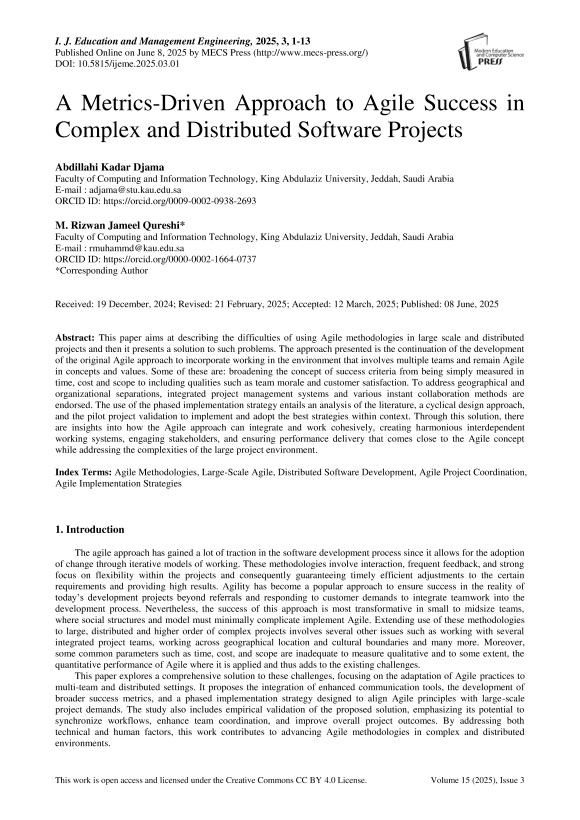 I. J. Education and Management Engineering, 2025, 3, 1-13
Published Online on June 8, 2025 by MECS Press (http://www.mecs-press.org/)
DOI: 10.5815/ijeme.2025.03.01

Modern Education and Computer Science PRESS

A Metrics-Driven Approach to Agile Success in Complex and Distributed Software Projects

Abdillahi Kadar Djama
Faculty of Computing and Information Technology, King Abdulaziz University, Jeddah, Saudi Arabia
E-mail : adjama@stu.kau.edu.sa
ORCID ID: https://orcid.org/0009-0002-0938-2693

M. Rizwan Jameel Qureshi*
Faculty of Computing and Information Technology, King Abdulaziz University, Jeddah, Saudi Arabia
E-mail : rmuhammd@kau.edu.sa
ORCID ID: https://orcid.org/0000-0002-1664-0737
*Corresponding Author

Received: 19 December, 2024; Revised: 21 February, 2025; Accepted: 12 March, 2025; Published: 08 June, 2025

Abstract: This paper aims at describing the difficulties of using Agile methodologies in large scale and distributed projects and then it presents a solution to such problems. The approach presented is the continuation of the development of the original Agile approach to incorporate working in the environment that involves multiple teams and remain Agile in concepts and values. Some of these are: broadening the concept of success criteria from being simply measured in time, cost and scope to including qualities such as team morale and customer satisfaction. To address geographical and organizational separations, integrated project management systems and various instant collaboration methods are endorsed. The use of the phased implementation strategy entails an analysis of the literature, a cyclical design approach, and the pilot project validation to implement and adopt the best strategies within context. Through this solution, there are insights into how the Agile approach can integrate and work cohesively, creating harmonious interdependent working systems, engaging stakeholders, and ensuring performance delivery that comes close to the Agile concept while addressing the complexities of the large project environment.

Index Terms: Agile Methodologies, Large-Scale Agile, Distributed Software Development, Agile Project Coordination, Agile Implementation Strategies

1. Introduction

The agile approach has gained a lot of traction in the software development process since it allows for the adoption of change through iterative models of working. These methodologies involve interaction, frequent feedback, and strong focus on flexibility within the projects and consequently guaranteeing timely efficient adjustments to the certain requirements and providing high results. Agility has become a popular approach to ensure success in the reality of today's development projects beyond referrals and responding to customer demands to integrate teamwork into the development process. Nevertheless, the success of this approach is most transformative in small to midsize teams, where social structures and model must minimally complicate implement Agile. Extending use of these methodologies to large, distributed and higher order of complex projects involves several other issues such as working with several integrated project teams, working across geographical location and cultural boundaries and many more. Moreover, some common parameters such as time, cost, and scope are inadequate to measure qualitative and to some extent, the quantitative performance of Agile where it is applied and thus adds to the existing challenges.

This paper explores a comprehensive solution to these challenges, focusing on the adaptation of Agile practices to multi-team and distributed settings. It proposes the integration of enhanced communication tools, the development of broader success metrics, and a phased implementation strategy designed to align Agile principles with large-scale project demands. The study also includes empirical validation of the proposed solution, emphasizing its potential to synchronize workflows, enhance team coordination, and improve overall project outcomes. By addressing both technical and human factors, this work contributes to advancing Agile methodologies in complex and distributed environments.

This work is open access and licensed under the Creative Commons CC BY 4.0 License.     Volume 15 (2025), Issue 3